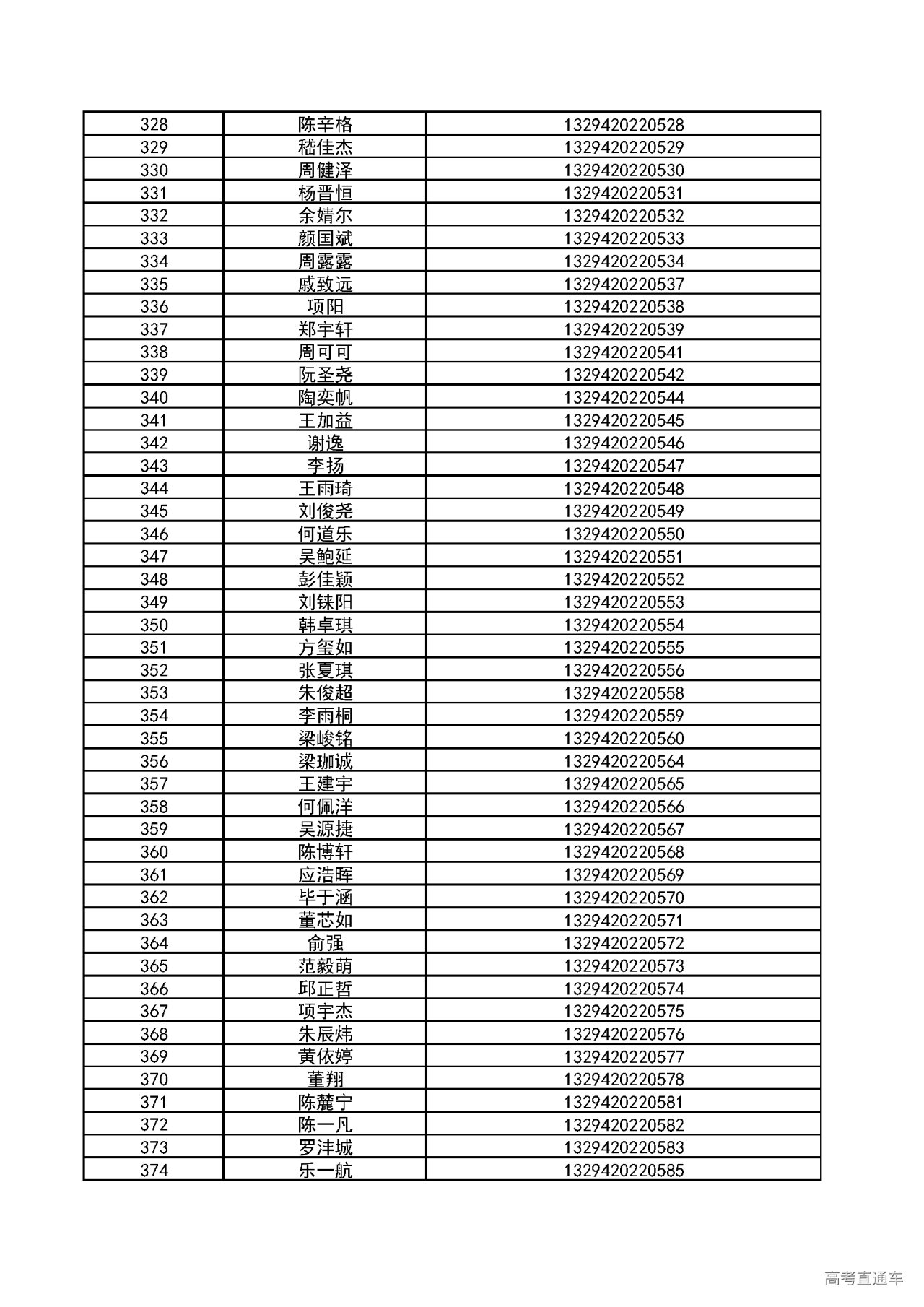 | 328 | 陈辛格 | 1329420220528 |
|---|---|---|
| 329 | 嵇佳杰 | 1329420220529 |
| 330 | 周健泽 | 1329420220530 |
| 331 | 杨晋恒 | 1329420220531 |
| 332 | 余婧尔 | 1329420220532 |
| 333 | 颜国斌 | 1329420220533 |
| 334 | 周露露 | 1329420220534 |
| 335 | 戚致远 | 1329420220537 |
| 336 | 项阳 | 1329420220538 |
| 337 | 郑宇轩 | 1329420220539 |
| 338 | 周可可 | 1329420220541 |
| 339 | 阮圣尧 | 1329420220542 |
| 340 | 陶奕帆 | 1329420220544 |
| 341 | 王加益 | 1329420220545 |
| 342 | 谢逸 | 1329420220546 |
| 343 | 李扬 | 1329420220547 |
| 344 | 王雨琦 | 1329420220548 |
| 345 | 刘俊尧 | 1329420220549 |
| 346 | 何道乐 | 1329420220550 |
| 347 | 吴鲍延 | 1329420220551 |
| 348 | 彭佳颖 | 1329420220552 |
| 349 | 刘铼阳 | 1329420220553 |
| 350 | 韩卓琪 | 1329420220554 |
| 351 | 方玺如 | 1329420220555 |
| 352 | 张夏琪 | 1329420220556 |
| 353 | 朱俊超 | 1329420220558 |
| 354 | 李雨桐 | 1329420220559 |
| 355 | 梁峻铭 | 1329420220560 |
| 356 | 梁珈诚 | 1329420220564 |
| 357 | 王建宇 | 1329420220565 |
| 358 | 何佩洋 | 1329420220566 |
| 359 | 吴源捷 | 1329420220567 |
| 360 | 陈博轩 | 1329420220568 |
| 361 | 应浩晖 | 1329420220569 |
| 362 | 毕于涵 | 1329420220570 |
| 363 | 董芯如 | 1329420220571 |
| 364 | 俞强 | 1329420220572 |
| 365 | 范毅萌 | 1329420220573 |
| 366 | 邱正哲 | 1329420220574 |
| 367 | 项宇杰 | 1329420220575 |
| 368 | 朱辰炜 | 1329420220576 |
| 369 | 黄依婷 | 1329420220577 |
| 370 | 董翔 | 1329420220578 |
| 371 | 陈麓宁 | 1329420220581 |
| 372 | 陈一凡 | 1329420220582 |
| 373 | 罗沣城 | 1329420220583 |
| 374 | 乐一航 | 1329420220585 |

高考直通车